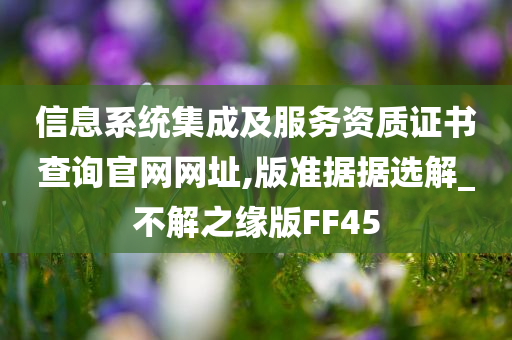 信息系统集成及服务资质证书查询官网网址,版准据据选解_不解之缘版FF45